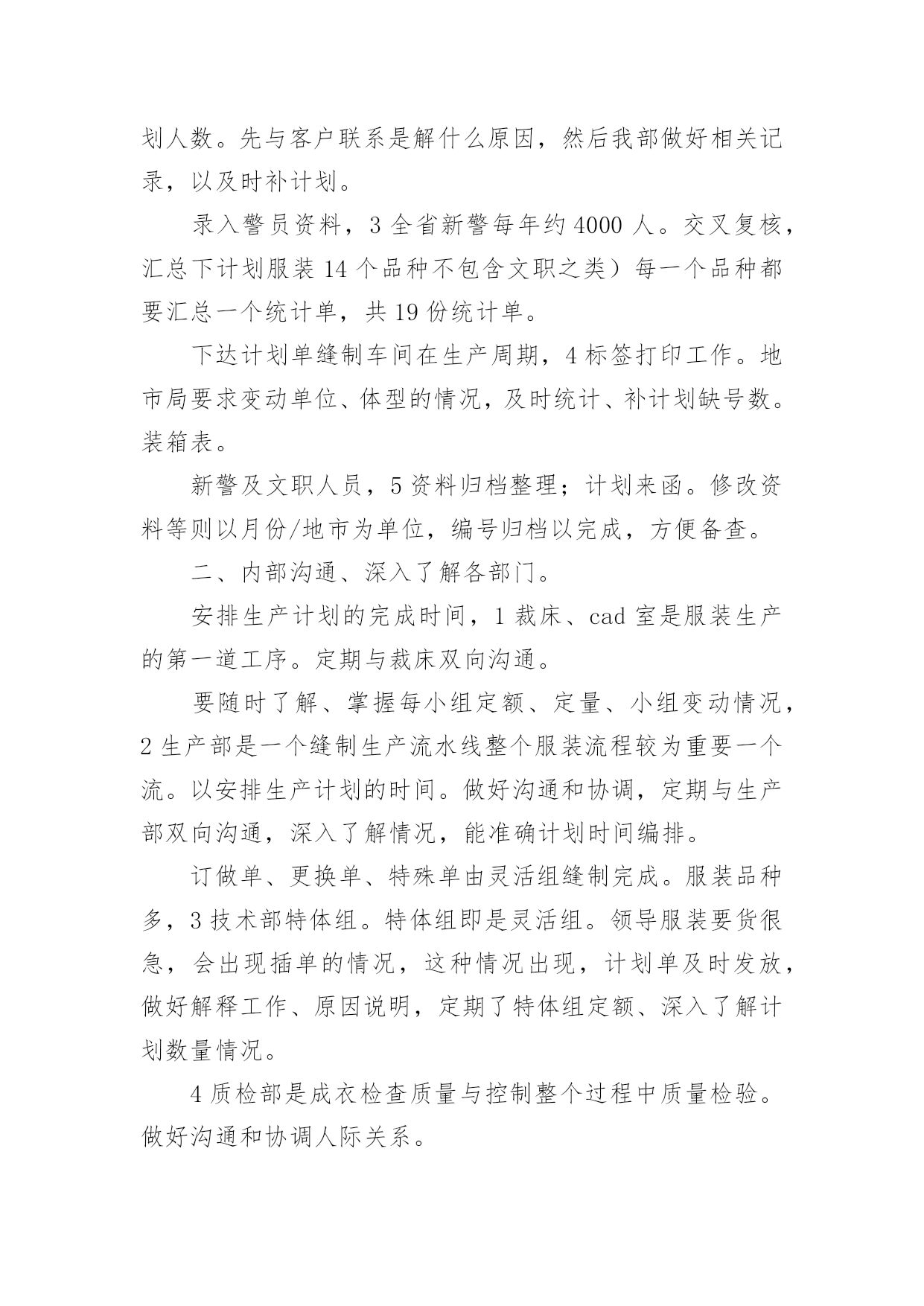 划人数。先与客户联系是解什么原因，然后我部做好相关记录，以及时补计划。

录入警员资料，3 全省新警每年约 4000 人。交叉复核，汇总下计划服装 14 个品种不包含文职之类）每一个品种都要汇总一个统计单，共 19 份统计单。

下达计划单缝制车间在生产周期，4 标签打印工作。地市局要求变动单位、体型的情况，及时统计、补计划缺号数。装箱表。

新警及文职人员，5 资料归档整理；计划来函。修改资料等则以月份/地市为单位，编号归档以完成，方便备查。

二、内部沟通、深入了解各部门。

安排生产计划的完成时间，1 裁床、cad 室是服装生产的第一道工序。定期与裁床双向沟通。

要随时了解、掌握每小组定额、定量、小组变动情况，2 生产部是一个缝制生产流水线整个服装流程较为重要一个流。以安排生产计划的时间。做好沟通和协调，定期与生产部双向沟通，深入了解情况，能准确计划时间编排。

订做单、更换单、特殊单由灵活组缝制完成。服装品种多，3 技术部特体组。特体组即是灵活组。领导服装要货很急，会出现插单的情况，这种情况出现，计划单及时发放，做好解释工作、原因说明，定期了特体组定额、深入了解计划数量情况。

4 质检部是成衣检查质量与控制整个过程中质量检验。做好沟通和协调人际关系。